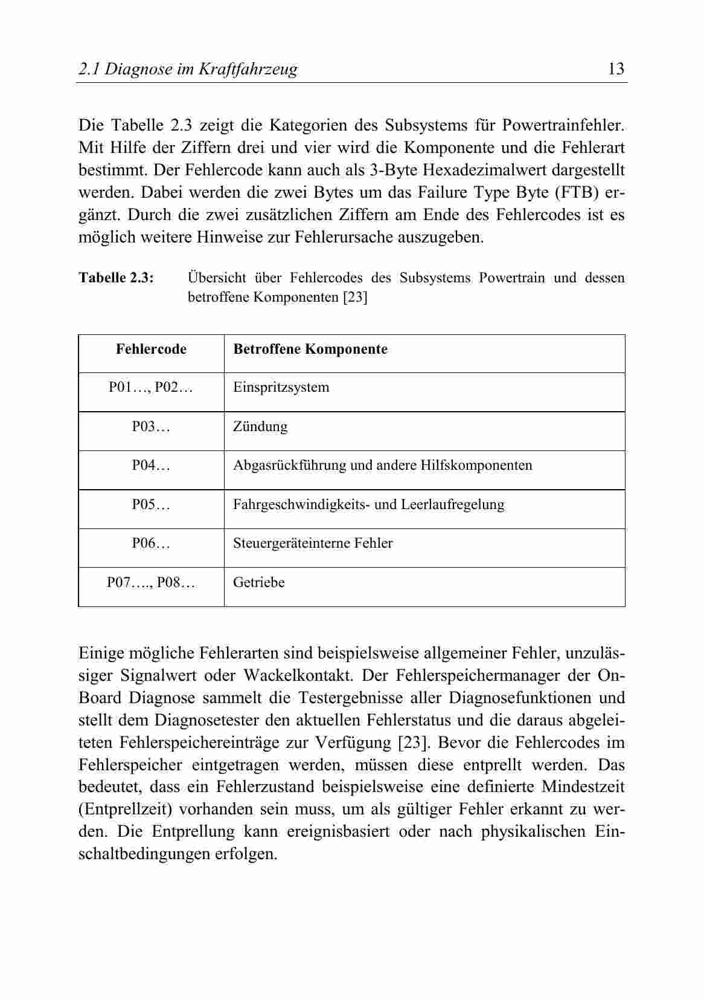 2.1 Diagnose im Kraftfahrzeug 13

Die Tabelle 2.3 zeigt die Kategorien des Subsystems für Powertrainfehler. Mit Hilfe der Ziffern drei und vier wird die Komponente und die Fehlerart bestimmt. Der Fehlercode kann auch als 3-Byte Hexadezimalwert dargestellt werden. Dabei werden die zwei Bytes um das Failure Type Byte (FTB) ergänzt. Durch die zwei zusätzlichen Ziffern am Ende des Fehlercodes ist es möglich weitere Hinweise zur Fehlerursache auszugeben.

Tabelle 2.3: Übersicht über Fehlercodes des Subsystems Powertrain und dessen betroffene Komponenten [23]

| Fehlercode | Betroffene Komponente |
|---|---|
| P01…, P02… | Einspritzsystem |
| P03… | Zündung |
| P04… | Abgasrückführung und andere Hilfskomponenten |
| P05… | Fahrgeschwindigkeits- und Leerlaufregelung |
| P06… | Steuergeräteinterne Fehler |
| P07…., P08… | Getriebe |

Einige mögliche Fehlerarten sind beispielsweise allgemeiner Fehler, unzulässiger Signalwert oder Wackelkontakt. Der Fehlerspeichermanager der On-Board Diagnose sammelt die Testergebnisse aller Diagnosefunktionen und stellt dem Diagnosetester den aktuellen Fehlerstatus und die daraus abgeleiteten Fehlerspeichereinträge zur Verfügung [23]. Bevor die Fehlercodes im Fehlerspeicher eingetragen werden, müssen diese entprellt werden. Das bedeutet, dass ein Fehlerzustand beispielsweise eine definierte Mindestzeit (Entprellzeit) vorhanden sein muss, um als gültiger Fehler erkannt zu werden. Die Entprellung kann ereignisbasiert oder nach physikalischen Einschaltbedingungen erfolgen.